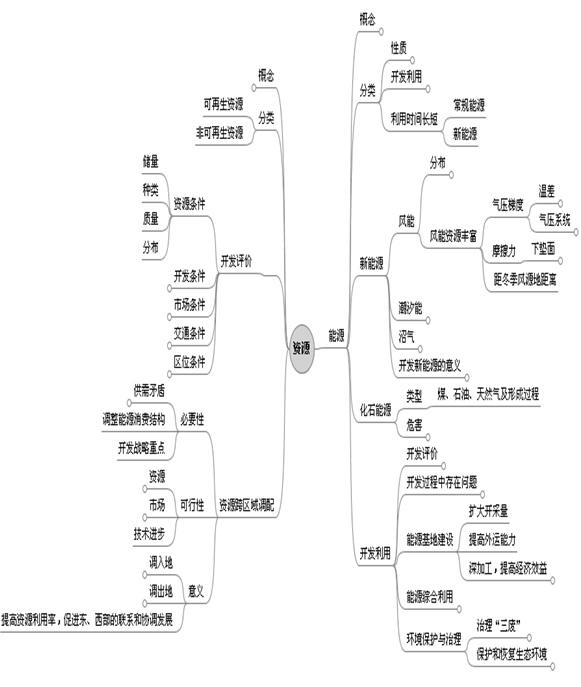 资源

概念
分类
可再生资源
非可再生资源

开发评价
资源条件
储量
种类
质量
分布
开发条件
市场条件
交通条件
区位条件

资源跨区域调配
必要性
供需矛盾
调整能源消费结构
开发战略重点
可行性
资源
市场
技术进步
意义
调入地
调出地
提高资源利用率，促进东、西部的联系和协调发展

能源
概念
分类
性质
开发利用
利用时间长短
常规能源
新能源

新能源
风能
分布
风能资源丰富
气压梯度
温差
气压系统
摩擦力
下垫面
距冬季风源地距离
潮汐能
沼气
开发新能源的意义

化石能源
类型
煤、石油、天然气及形成过程
危害

开发利用
开发评价
开发过程中存在问题
能源基地建设
扩大开采量
提高外运能力
深加工，提高经济效益
能源综合利用
环境保护与治理
治理“三废”
保护和恢复生态环境